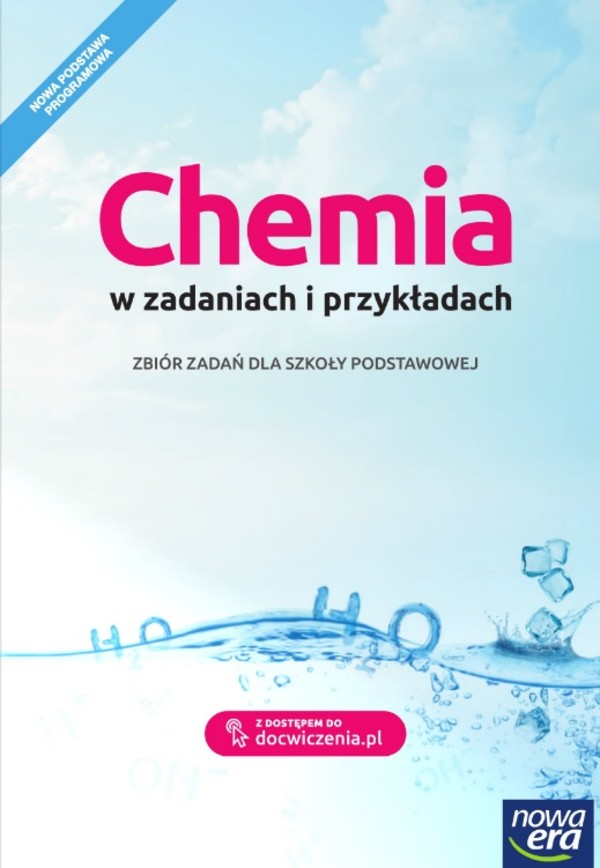 NOWA PODSTAWA PROGRAMOWA

Chemia

w zadaniach i przykładach

ZBIÓR ZADAŃ DLA SZKOŁY PODSTAWOWEJ

$H_2O$ $H_2O$

Z DOSTĘPEM DO docwiczenia.pl

nowa era